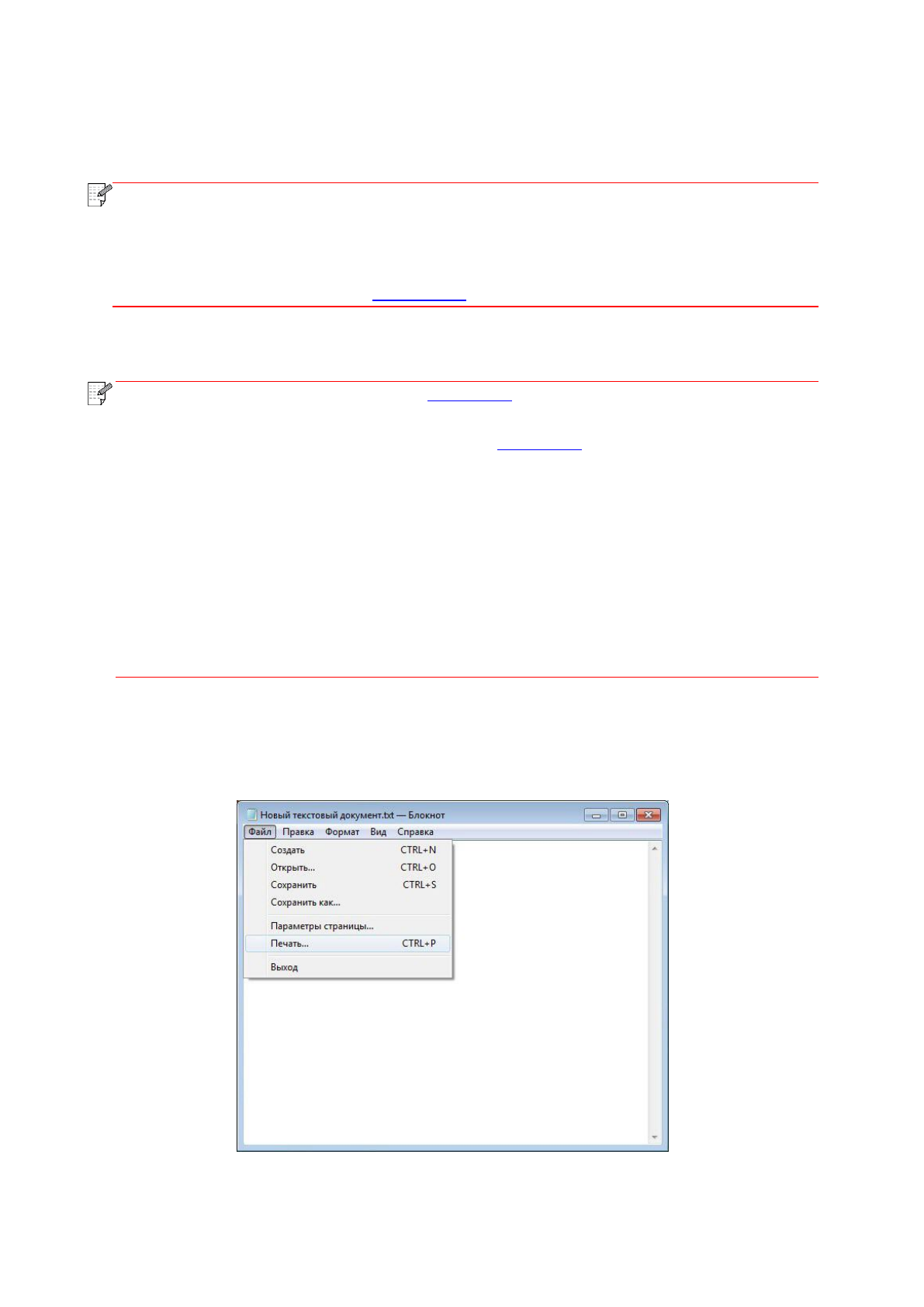 Новый текстовый документ.txt — Блокнот
Файл Правка Формат Вид Справка
Создать CTRL+N
Открыть... CTRL+O
Сохранить CTRL+S
Сохранить как...
Параметры страницы...
Печать... CTRL+P
Выход